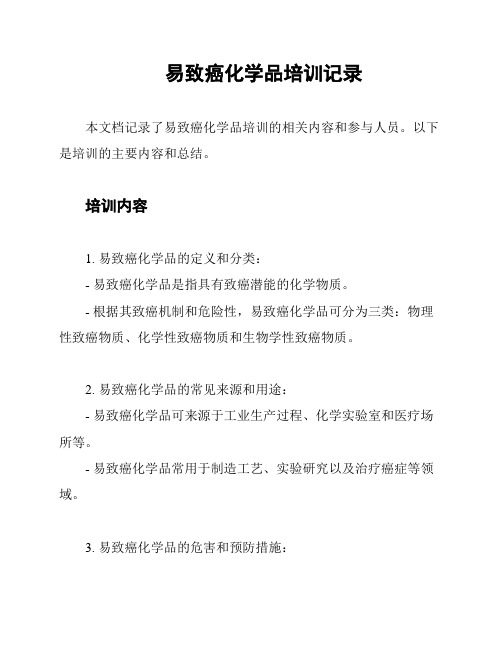 易致癌化学品培训记录

本文档记录了易致癌化学品培训的相关内容和参与人员。以下是培训的主要内容和总结。

培训内容

1. 易致癌化学品的定义和分类：

- 易致癌化学品是指具有致癌潜能的化学物质。

- 根据其致癌机制和危险性，易致癌化学品可分为三类：物理性致癌物质、化学性致癌物质和生物学性致癌物质。

2. 易致癌化学品的常见来源和用途：

- 易致癌化学品可来源于工业生产过程、化学实验室和医疗场所等。

- 易致癌化学品常用于制造工艺、实验研究以及治疗癌症等领域。

3. 易致癌化学品的危害和预防措施：